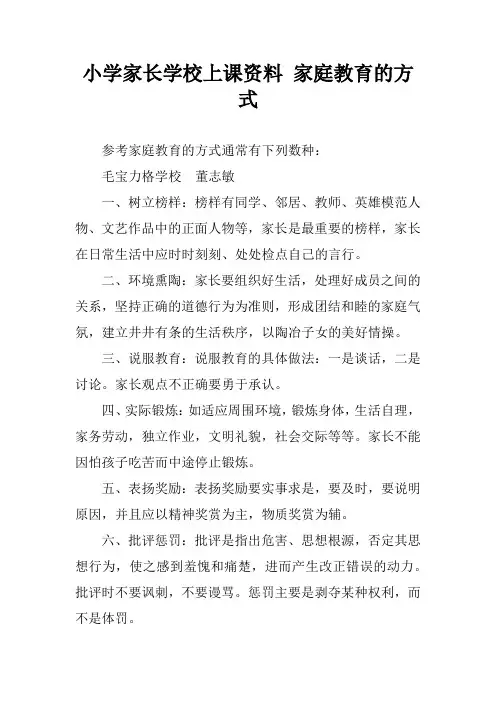 小学家长学校上课资料 家庭教育的方式

参考家庭教育的方式通常有下列数种：

毛宝力格学校　董志敏

一、树立榜样：榜样有同学、邻居、教师、英雄模范人物、文艺作品中的正面人物等，家长是最重要的榜样，家长在日常生活中应时时刻刻、处处检点自己的言行。

二、环境熏陶：家长要组织好生活，处理好成员之间的关系，坚持正确的道德行为为准则，形成团结和睦的家庭气氛，建立井井有条的生活秩序，以陶冶子女的美好情操。

三、说服教育：说服教育的具体做法：一是谈话，二是讨论。家长观点不正确要勇于承认。

四、实际锻炼：如适应周围环境，锻炼身体，生活自理，家务劳动，独立作业，文明礼貌，社会交际等等。家长不能因怕孩子吃苦而中途停止锻炼。

五、表扬奖励：表扬奖励要实事求是，要及时，要说明原因，并且应以精神奖赏为主，物质奖赏为辅。

六、批评惩罚：批评是指出危害、思想根源，否定其思想行为，使之感到羞愧和痛楚，进而产生改正错误的动力。批评时不要讽刺，不要谩骂。惩罚主要是剥夺某种权利，而不是体罚。